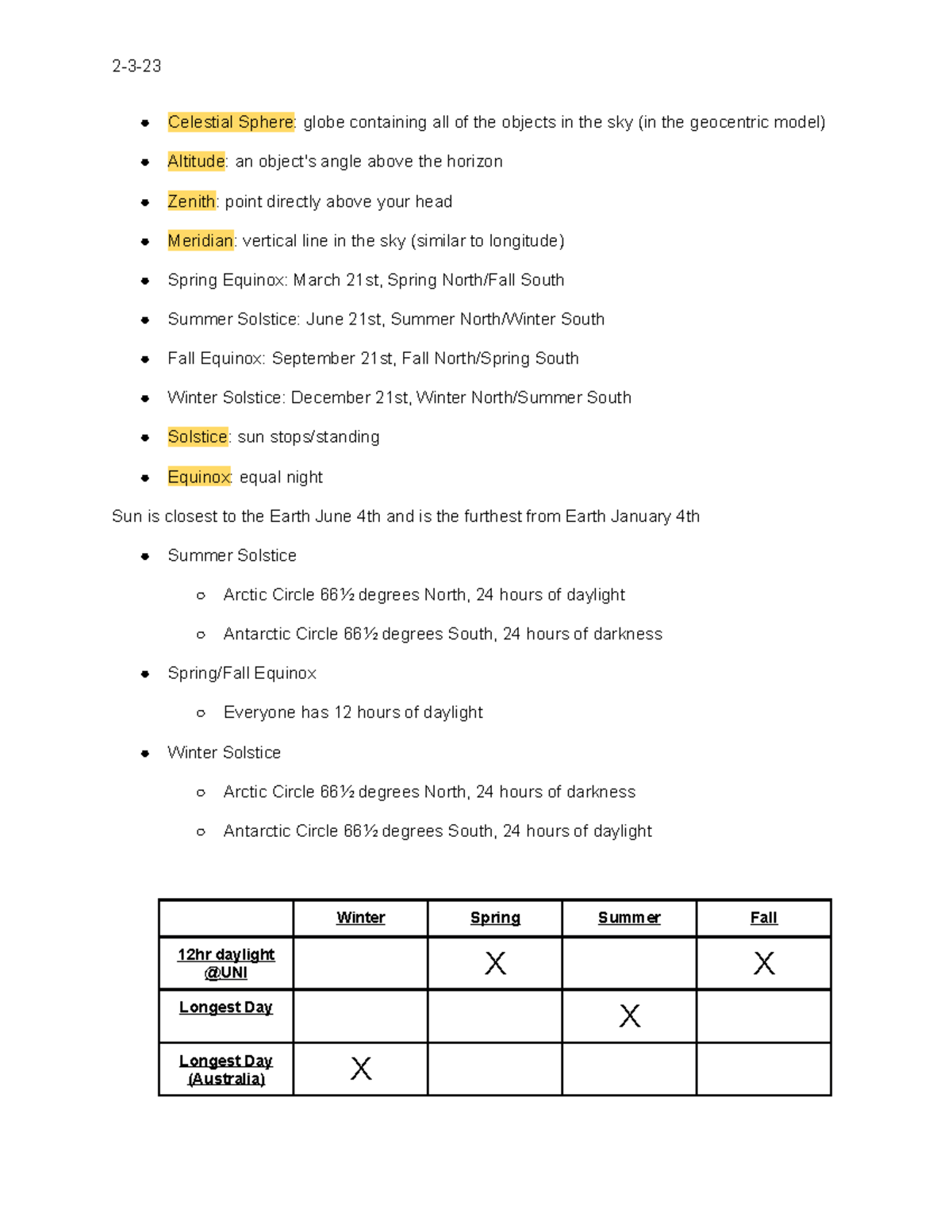 2-3-23

• Celestial Sphere: globe containing all of the objects in the sky (in the geocentric model)
• Altitude: an object's angle above the horizon
• Zenith: point directly above your head
• Meridian: vertical line in the sky (similar to longitude)
• Spring Equinox: March 21st, Spring North/Fall South
• Summer Solstice: June 21st, Summer North/Winter South
• Fall Equinox: September 21st, Fall North/Spring South
• Winter Solstice: December 21st, Winter North/Summer South
• Solstice: sun stops/standing
• Equinox: equal night

Sun is closest to the Earth June 4th and is the furthest from Earth January 4th

• Summer Solstice
  ○ Arctic Circle 66½ degrees North, 24 hours of daylight
  ○ Antarctic Circle 66½ degrees South, 24 hours of darkness
• Spring/Fall Equinox
  ○ Everyone has 12 hours of daylight
• Winter Solstice
  ○ Arctic Circle 66½ degrees North, 24 hours of darkness
  ○ Antarctic Circle 66½ degrees South, 24 hours of daylight

| | Winter | Spring | Summer | Fall |
|---|---|---|---|---|
| 12hr daylight @UNI | | X | | X |
| Longest Day | | | X | |
| Longest Day (Australia) | X | | | |